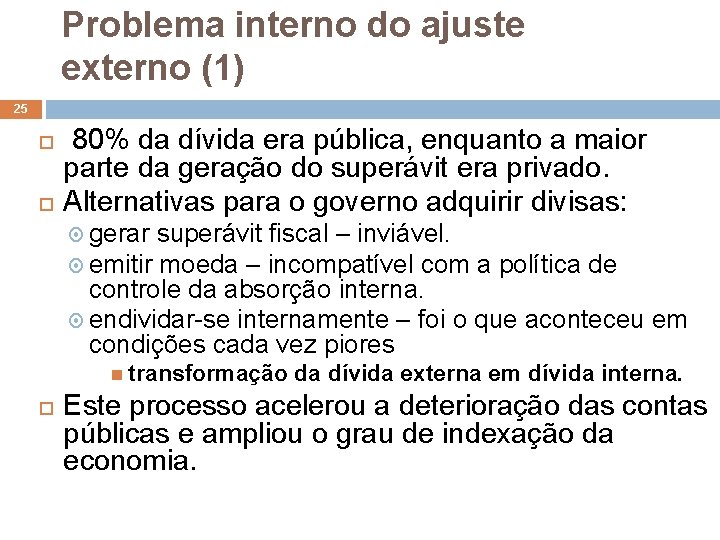 Problema interno do ajuste externo (1)

25

80% da dívida era pública, enquanto a maior parte da geração do superávit era privado.

Alternativas para o governo adquirir divisas:

gerar superávit fiscal – inviável.

emitir moeda – incompatível com a política de controle da absorção interna.

endividar-se internamente – foi o que aconteceu em condições cada vez piores

transformação da dívida externa em dívida interna.

Este processo acelerou a deterioração das contas públicas e ampliou o grau de indexação da economia.